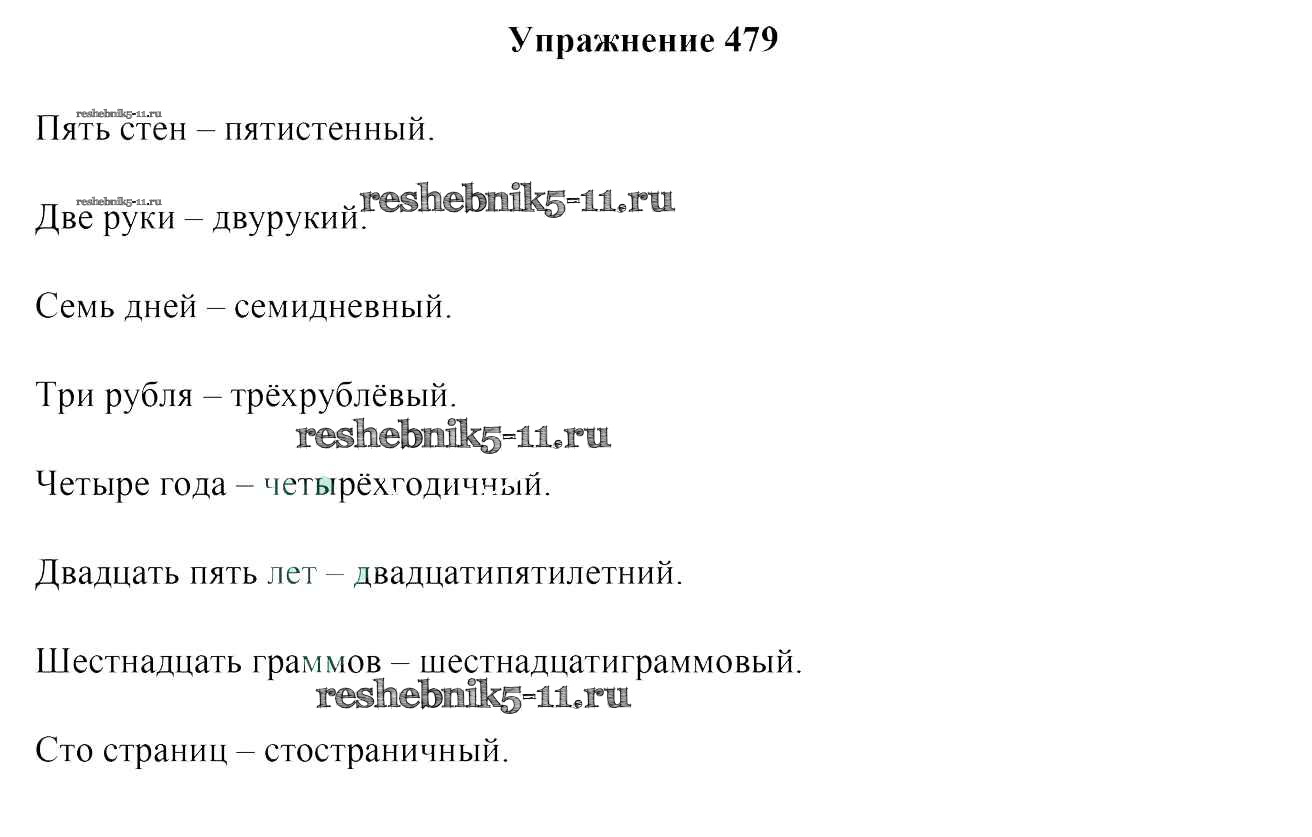 Упражнение 479

Пять стен – пятистенный.

Две руки – двурукий.

Семь дней – семидневный.

Три рубля – трёхрублёвый.

Четыре года – четырёхгодичный.

Двадцать пять лет – двадцатипятилетний.

Шестнадцать граммов – шестнадцатиграммовый.

Сто страниц – стостраничный.

reshebnik5-11.ru